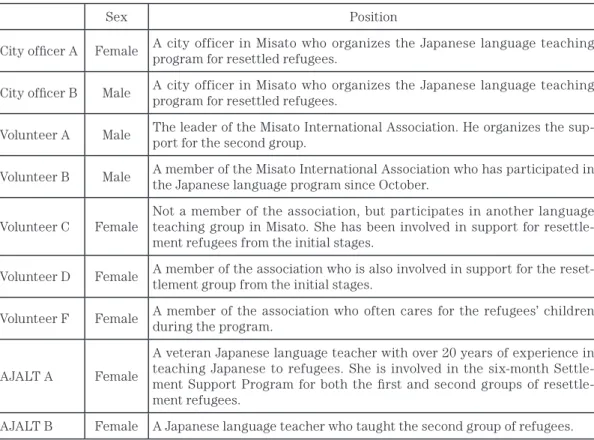 |  | Sex | Position |
|---|---|---|
| City officer A | Female | A city officer in Misato who organizes the Japanese language teaching program for resettled refugees. |
| City officer B | Male | A city officer in Misato who organizes the Japanese language teaching program for resettled refugees. |
| Volunteer A | Male | The leader of the Misato International Association. He organizes the support for the second group. |
| Volunteer B | Male | A member of the Misato International Association who has participated in the Japanese language program since October. |
| Volunteer C | Female | Not a member of the association, but participates in another language teaching group in Misato. She has been involved in support for resettlement refugees from the initial stages. |
| Volunteer D | Female | A member of the association who is also involved in support for the resettlement group from the initial stages. |
| Volunteer F | Female | A member of the association who often cares for the refugees' children during the program. |
| AJALT A | Female | A veteran Japanese language teacher with over 20 years of experience in teaching Japanese to refugees. She is involved in the six-month Settlement Support Program for both the first and second groups of resettlement refugees. |
| AJALT B | Female | A Japanese language teacher who taught the second group of refugees. |